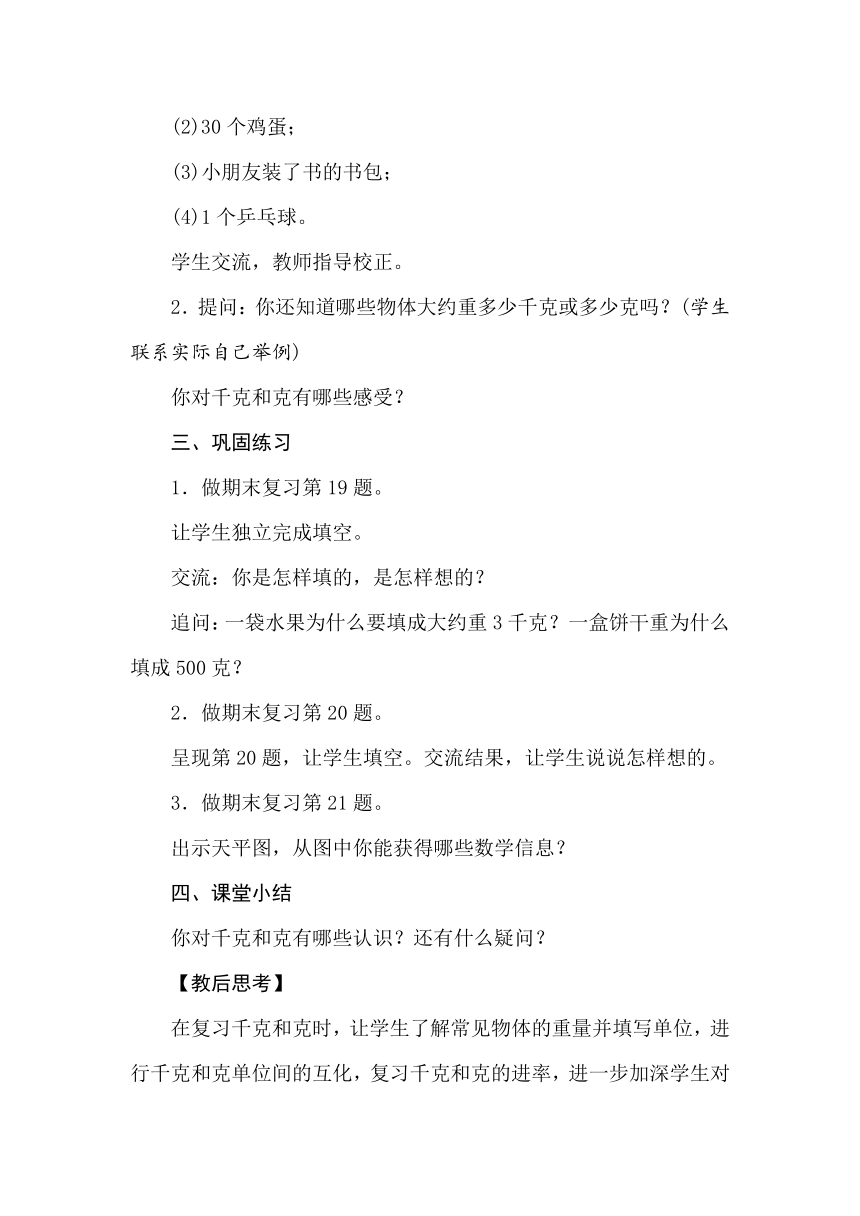 (2)30 个鸡蛋；

(3)小朋友装了书的书包；

(4)1 个乒乓球。

学生交流，教师指导校正。

2．提问：你还知道哪些物体大约重多少千克或多少克吗？(学生联系实际自己举例)

你对千克和克有哪些感受？

三、巩固练习

1．做期末复习第 19 题。

让学生独立完成填空。

交流：你是怎样填的，是怎样想的？

追问：一袋水果为什么要填成大约重 3 千克？一盒饼干重为什么填成 500 克？

2．做期末复习第 20 题。

呈现第 20 题，让学生填空。交流结果，让学生说说怎样想的。

3．做期末复习第 21 题。

出示天平图，从图中你能获得哪些数学信息？

四、课堂小结

你对千克和克有哪些认识？还有什么疑问？

【教后思考】

在复习千克和克时，让学生了解常见物体的重量并填写单位，进行千克和克单位间的互化，复习千克和克的进率，进一步加深学生对